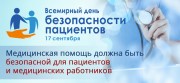 Всемирный день
безопасности
пациентов
17 сентября

Медицинская помощь должна быть безопасной для пациентов и медицинских работников